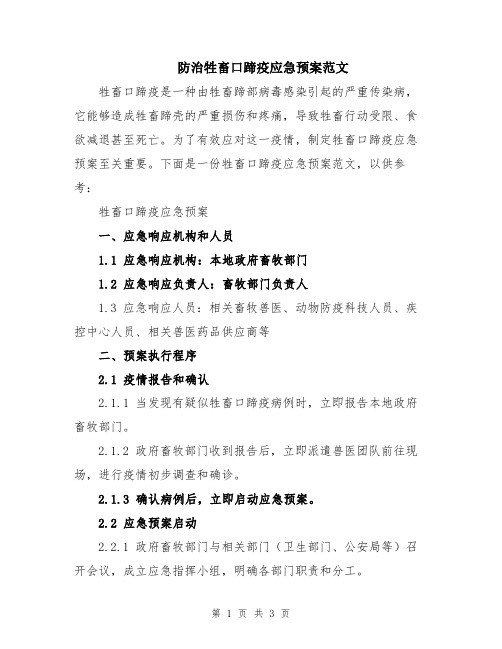 防治牲畜口蹄疫应急预案范文

牲畜口蹄疫是一种由牲畜蹄部病毒感染引起的严重传染病，它能够造成牲畜蹄壳的严重损伤和疼痛，导致牲畜行动受限、食欲减退甚至死亡。为了有效应对这一疫情，制定牲畜口蹄疫应急预案至关重要。下面是一份牲畜口蹄疫应急预案范文，以供参考：

牲畜口蹄疫应急预案

一、应急响应机构和人员

1.1 应急响应机构：本地政府畜牧部门

1.2 应急响应负责人：畜牧部门负责人

1.3 应急响应人员：相关畜牧兽医、动物防疫科技人员、疾控中心人员、相关兽医药品供应商等

二、预案执行程序

2.1 疫情报告和确认

2.1.1 当发现有疑似牲畜口蹄疫病例时，立即报告本地政府畜牧部门。

2.1.2 政府畜牧部门收到报告后，立即派遣兽医团队前往现场，进行疫情初步调查和确诊。

2.1.3 确认病例后，立即启动应急预案。

2.2 应急预案启动

2.2.1 政府畜牧部门与相关部门（卫生部门、公安局等）召开会议，成立应急指挥小组，明确各部门职责和分工。

第 1 页 共 3 页